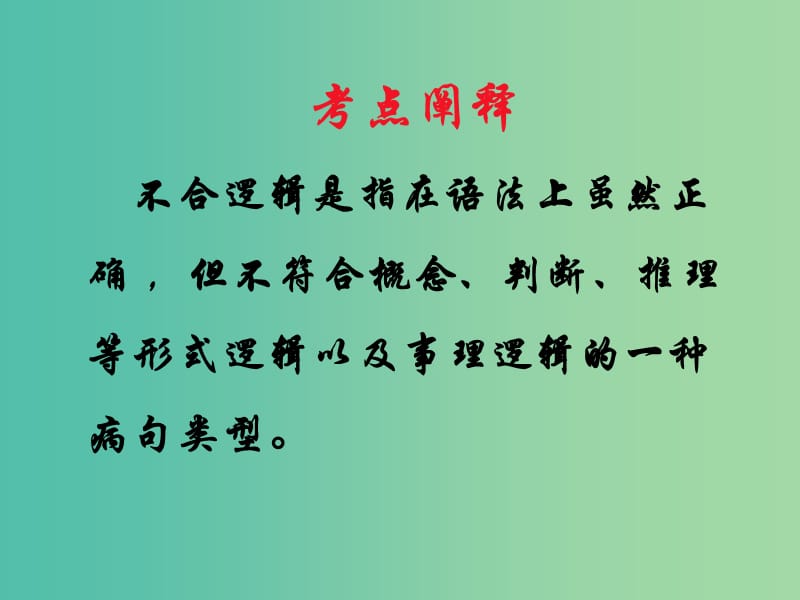 考点阐释

不合逻辑是指在语法上虽然正确，但不符合概念、判断、推理等形式逻辑以及事理逻辑的一种病句类型。